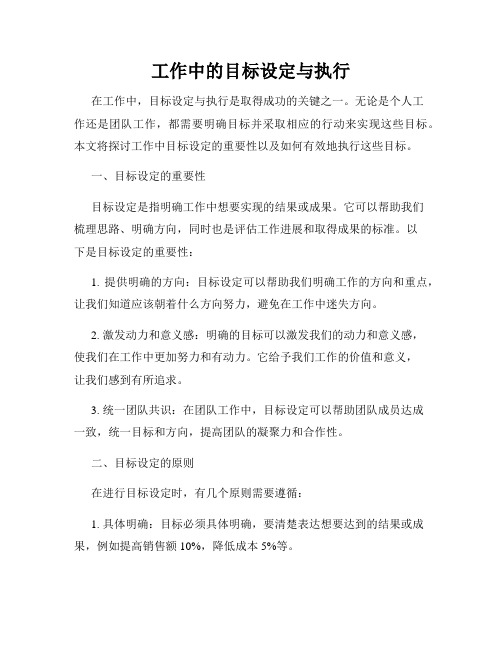 工作中的目标设定与执行

在工作中，目标设定与执行是取得成功的关键之一。无论是个人工作还是团队工作，都需要明确目标并采取相应的行动来实现这些目标。本文将探讨工作中目标设定的重要性以及如何有效地执行这些目标。

一、目标设定的重要性

目标设定是指明确工作中想要实现的结果或成果。它可以帮助我们梳理思路、明确方向，同时也是评估工作进展和取得成果的标准。以下是目标设定的重要性：

1. 提供明确的方向：目标设定可以帮助我们明确工作的方向和重点，让我们知道应该朝着什么方向努力，避免在工作中迷失方向。

2. 激发动力和意义感：明确的目标可以激发我们的动力和意义感，使我们在工作中更加努力和有动力。它给予我们工作的价值和意义，让我们感到有所追求。

3. 统一团队共识：在团队工作中，目标设定可以帮助团队成员达成一致，统一目标和方向，提高团队的凝聚力和合作性。

二、目标设定的原则

在进行目标设定时，有几个原则需要遵循：

1. 具体明确：目标必须具体明确，要清楚表达想要达到的结果或成果，例如提高销售额 10%，降低成本 5%等。